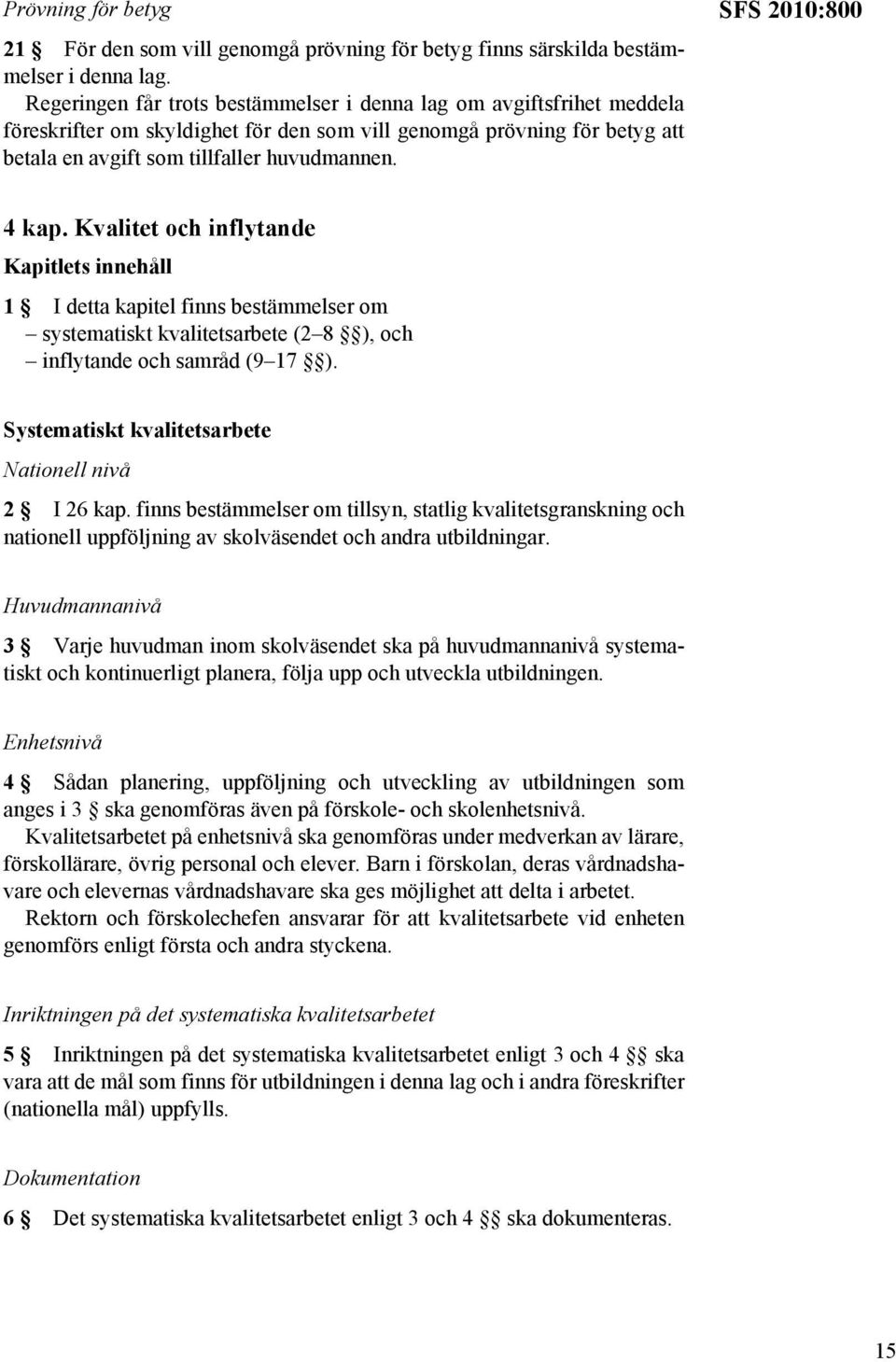 Prövning för betyg

SFS 2010:800

21 § För den som vill genomgå prövning för betyg finns särskilda bestämmelser i denna lag.

Regeringen får trots bestämmelser i denna lag om avgiftsfrihet meddela föreskrifter om skyldighet för den som vill genomgå prövning för betyg att betala en avgift som tillfaller huvudmannen.

4 kap. Kvalitet och inflytande

Kapitlets innehåll

1 § I detta kapitel finns bestämmelser om
– systematiskt kvalitetsarbete (2–8 §§), och
– inflytande och samråd (9–17 §§).

Systematiskt kvalitetsarbete

Nationell nivå

2 § I 26 kap. finns bestämmelser om tillsyn, statlig kvalitetsgranskning och nationell uppföljning av skolväsendet och andra utbildningar.

Huvudmannanivå

3 § Varje huvudman inom skolväsendet ska på huvudmannanivå systematiskt och kontinuerligt planera, följa upp och utveckla utbildningen.

Enhetsnivå

4 § Sådan planering, uppföljning och utveckling av utbildningen som anges i 3 § ska genomföras även på förskole- och skolenhetsnivå.

Kvalitetsarbetet på enhetsnivå ska genomföras under medverkan av lärare, förskollärare, övrig personal och elever. Barn i förskolan, deras vårdnadshavare och elevernas vårdnadshavare ska ges möjlighet att delta i arbetet.

Rektorn och förskolechefen ansvarar för att kvalitetsarbete vid enheten genomförs enligt första och andra styckena.

Inriktningen på det systematiska kvalitetsarbetet

5 § Inriktningen på det systematiska kvalitetsarbetet enligt 3 och 4 §§ ska vara att de mål som finns för utbildningen i denna lag och i andra föreskrifter (nationella mål) uppfylls.

Dokumentation

6 § Det systematiska kvalitetsarbetet enligt 3 och 4 §§ ska dokumenteras.

15